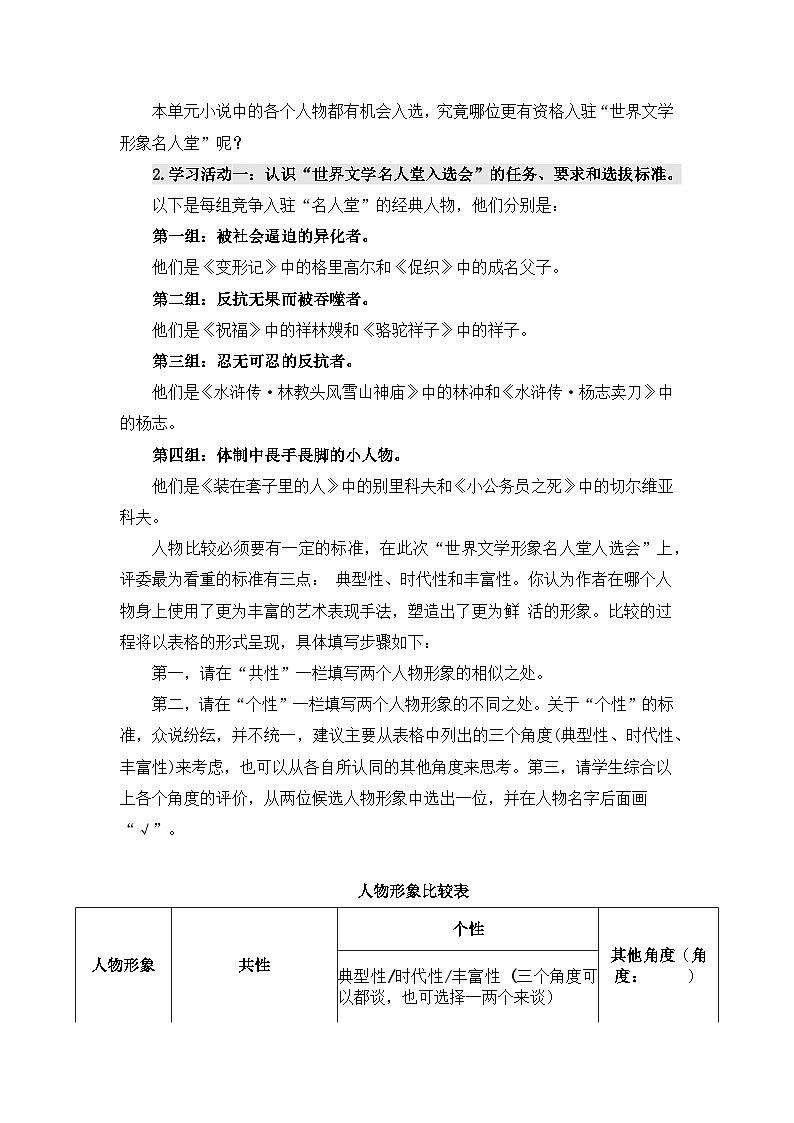 本单元小说中的各个人物都有机会入选，究竟哪位更有资格入驻“世界文学形象名人堂”呢？

2.学习活动一：认识“世界文学名人堂入选会”的任务、要求和选拔标准。

以下是每组竞争入驻“名人堂”的经典人物，他们分别是：

第一组：被社会逼迫的异化者。

他们是《变形记》中的格里高尔和《促织》中的成名父子。

第二组：反抗无果而被吞噬者。

他们是《祝福》中的祥林嫂和《骆驼祥子》中的祥子。

第三组：忍无可忍的反抗者。

他们是《水浒传·林教头风雪山神庙》中的林冲和《水浒传·杨志卖刀》中的杨志。

第四组：体制中畏手畏脚的小人物。

他们是《装在套子里的人》中的别里科夫和《小公务员之死》中的切尔维亚科夫。

人物比较必须要有一定的标准，在此次“世界文学形象名人堂人选会”上，评委最为看重的标准有三点： 典型性、时代性和丰富性。你认为作者在哪个人物身上使用了更为丰富的艺术表现手法，塑造出了更为鲜 活的形象。比较的过程将以表格的形式呈现，具体填写步骤如下：

第一，请在“共性”一栏填写两个人物形象的相似之处。

第二，请在“个性”一栏填写两个人物形象的不同之处。关于“个性”的标准，众说纷纭，并不统一，建议主要从表格中列出的三个角度(典型性、时代性、丰富性)来考虑，也可以从各自所认同的其他角度来思考。第三，请学生综合以上各个角度的评价，从两位候选人物形象中选出一位，并在人物名字后面画“√”。

人物形象比较表

| 人物形象 | 共性 | 个性 | 其他角度（角度：　　） |
|---|---|---|---|
| | | 典型性/时代性/丰富性（三个角度可以都谈，也可选择一两个来谈） | |